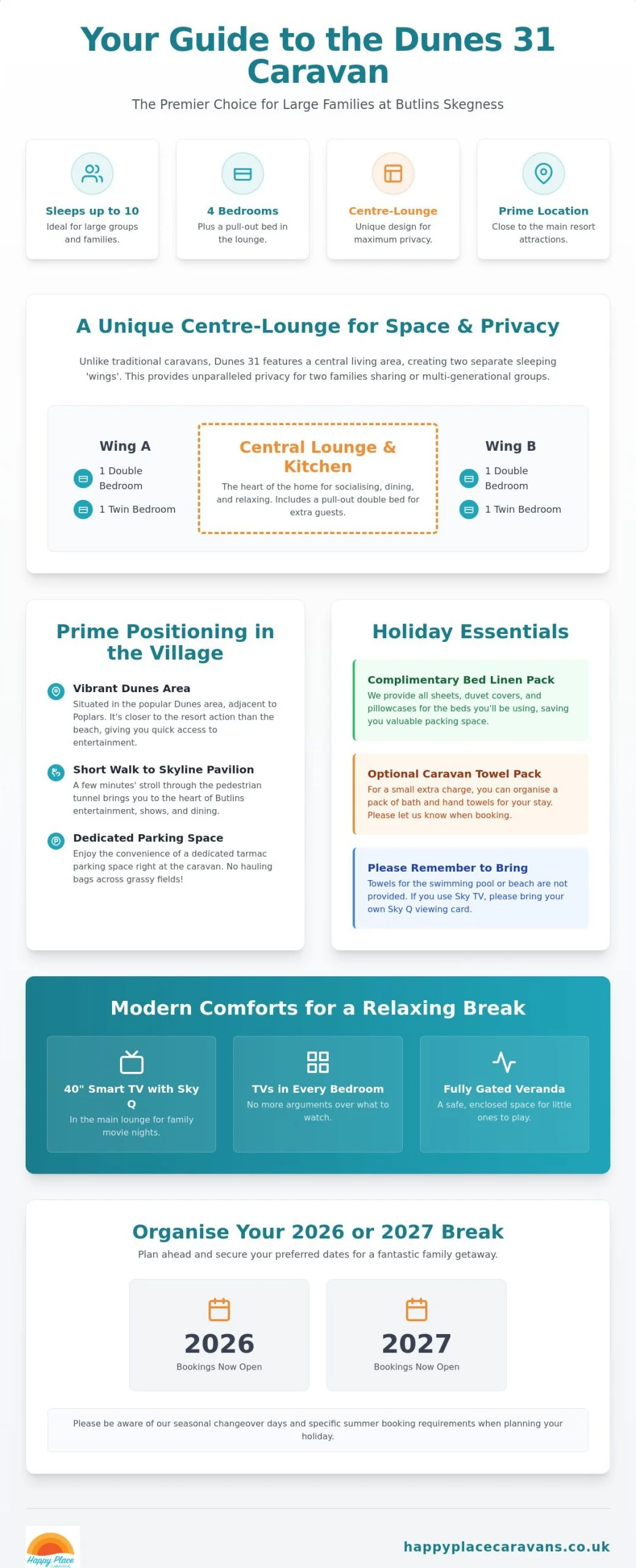 Your Guide to the Dunes 31 Caravan

The Premier Choice for Large Families at Butlins Skegness

Sleeps up to 10
Ideal for large groups and families.

4 Bedrooms
Plus a pull-out bed in the lounge.

Centre-Lounge
Unique design for maximum privacy.

Prime Location
Close to the main resort attractions.

A Unique Centre-Lounge for Space & Privacy

Unlike traditional caravans, Dunes 31 features a central living area, creating two separate sleeping 'wings'. This provides unparalleled privacy for two families sharing or multi-generational groups.

Wing A
1 Double Bedroom
1 Twin Bedroom

Central Lounge & Kitchen
The heart of the home for socialising, dining, and relaxing. Includes a pull-out double bed for extra guests.

Wing B
1 Double Bedroom
1 Twin Bedroom

Prime Positioning in the Village

Vibrant Dunes Area
Situated in the popular Dunes area, adjacent to Poplars. It's closer to the resort action than the beach, giving you quick access to entertainment.

Short Walk to Skyline Pavilion
A few minutes' stroll through the pedestrian tunnel brings you to the heart of Butlins entertainment, shows, and dining.

Dedicated Parking Space
Enjoy the convenience of a dedicated tarmac parking space right at the caravan. No hauling bags across grassy fields!

Holiday Essentials

Complimentary Bed Linen Pack
We provide all sheets, duvet covers, and pillowcases for the beds you'll be using, saving you valuable packing space.

Optional Caravan Towel Pack
For a small extra charge, you can organise a pack of bath and hand towels for your stay. Please let us know when booking.

Please Remember to Bring
Towels for the swimming pool or beach are not provided. If you use Sky TV, please bring your own Sky Q viewing card.

Modern Comforts for a Relaxing Break

40" Smart TV with Sky Q
In the main lounge for family movie nights.

TVs in Every Bedroom
No more arguments over what to watch.

Fully Gated Veranda
A safe, enclosed space for little ones to play.

Organise Your 2026 or 2027 Break
Plan ahead and secure your preferred dates for a fantastic family getaway.

2026
Bookings Now Open

2027
Bookings Now Open

Please be aware of our seasonal changeover days and specific summer booking requirements when planning your holiday.

Happy Place

happyplacecaravans.co.uk